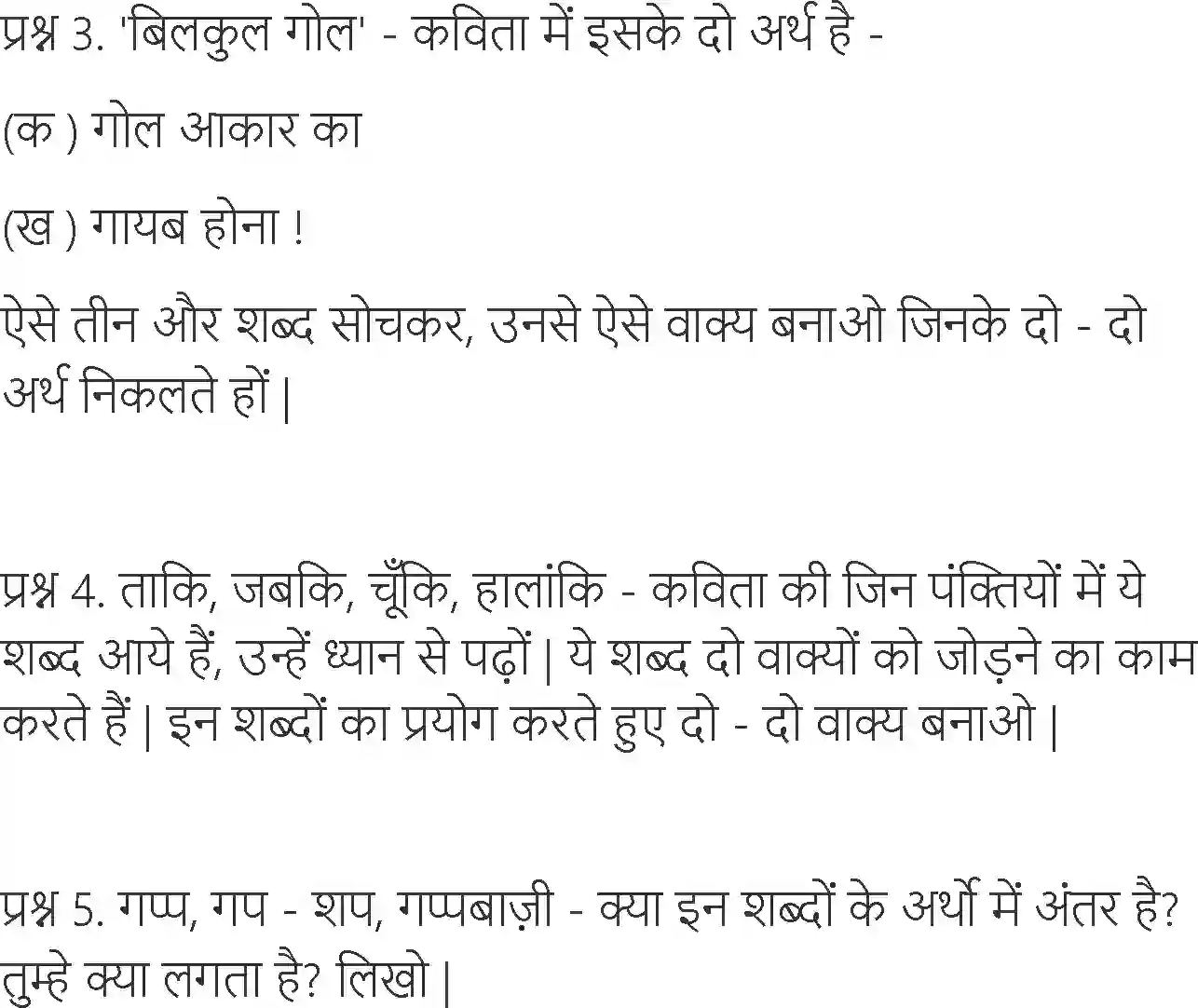 प्रश्न 3. 'बिलकुल गोल' - कविता में इसके दो अर्थ है -

(क ) गोल आकार का

(ख ) गायब होना !

ऐसे तीन और शब्द सोचकर, उनसे ऐसे वाक्य बनाओ जिनके दो - दो अर्थ निकलते हों |

प्रश्न 4. ताकि, जबकि, चूँकि, हालांकि - कविता की जिन पंक्तियों में ये शब्द आये हैं, उन्हें ध्यान से पढ़ों | ये शब्द दो वाक्यों को जोड़ने का काम करते हैं | इन शब्दों का प्रयोग करते हुए दो - दो वाक्य बनाओ |

प्रश्न 5. गप्प, गप - शप, गप्पबाज़ी - क्या इन शब्दों के अर्थो में अंतर है? तुम्हे क्या लगता है? लिखो |